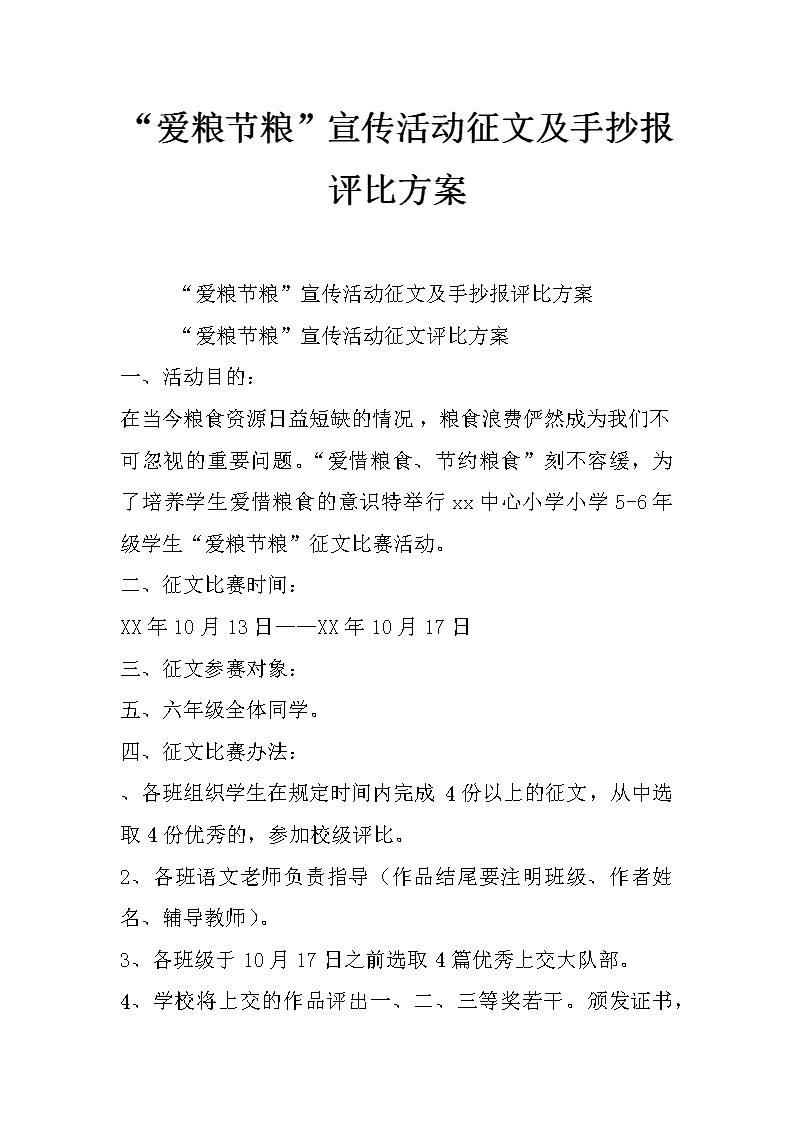 “爱粮节粮”宣传活动征文及手抄报评比方案

“爱粮节粮”宣传活动征文及手抄报评比方案

“爱粮节粮”宣传活动征文评比方案

一、活动目的：

在当今粮食资源日益短缺的情况，粮食浪费俨然成为我们不可忽视的重要问题。“爱惜粮食、节约粮食”刻不容缓，为了培养学生爱惜粮食的意识特举行 xx 中心小学小学 5-6 年级学生“爱粮节粮”征文比赛活动。

二、征文比赛时间：

XX 年 10 月 13 日——XX 年 10 月 17 日

三、征文参赛对象：

五、六年级全体同学。

四、征文比赛办法：

、各班组织学生在规定时间内完成 4 份以上的征文，从中选取 4 份优秀的，参加校级评比。

2、各班语文老师负责指导（作品结尾要注明班级、作者姓名、辅导教师）。

3、各班级于 10 月 17 日之前选取 4 篇优秀上交大队部。

4、学校将上交的作品评出一、二、三等奖若干。颁发证书，